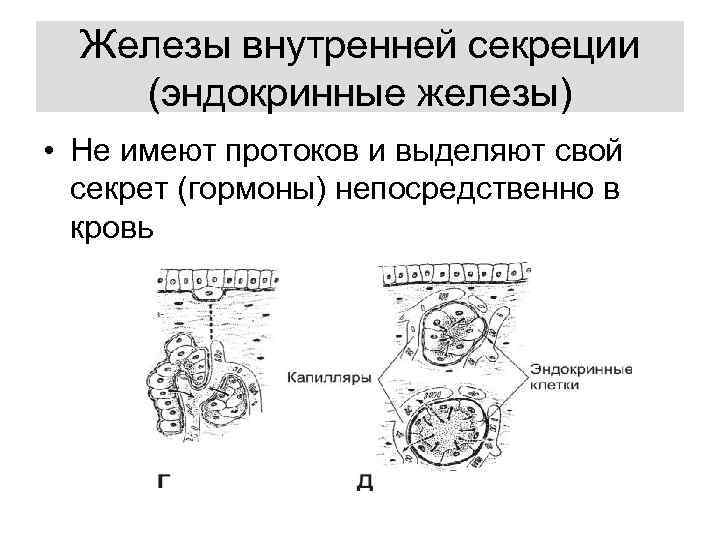 Железы внутренней секреции (эндокринные железы)

• Не имеют протоков и выделяют свой секрет (гормоны) непосредственно в кровь

Капилляры

Эндокринные клетки

Г

Д